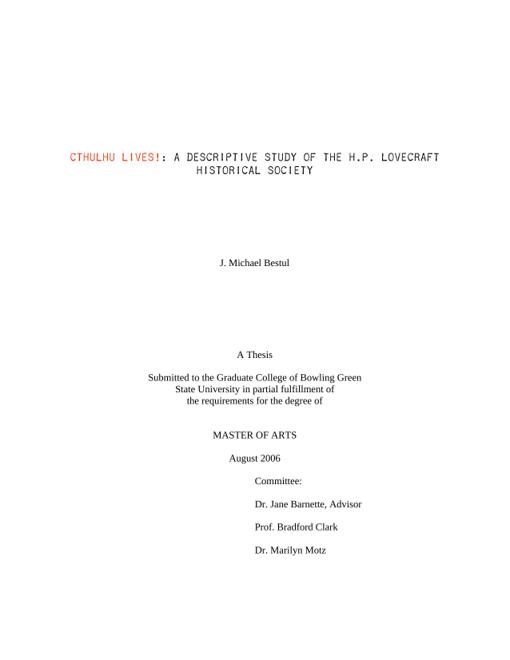 CTHULHU LIVES!: A DESCRIPTIVE STUDY OF THE H.P. LOVECRAFT HISTORICAL SOCIETY

J. Michael Bestul

A Thesis

Submitted to the Graduate College of Bowling Green State University in partial fulfillment of the requirements for the degree of

MASTER OF ARTS

August 2006

Committee:

Dr. Jane Barnette, Advisor

Prof. Bradford Clark

Dr. Marilyn Motz